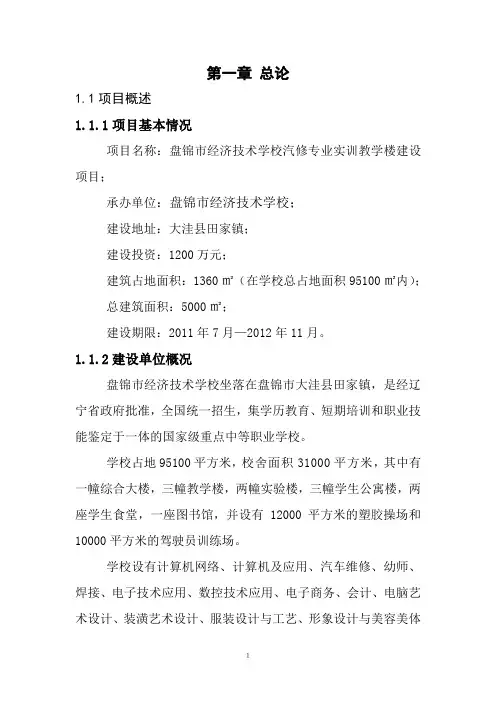 第一章 总论

1.1 项目概述

1.1.1 项目基本情况

项目名称：盘锦市经济技术学校汽修专业实训教学楼建设项目；

承办单位：盘锦市经济技术学校；

建设地址：大洼县田家镇；

建设投资：1200 万元；

建筑占地面积：1360 ㎡（在学校总占地面积 95100 ㎡内）；

总建筑面积：5000 ㎡；

建设期限：2011 年 7 月—2012 年 11 月。

1.1.2 建设单位概况

盘锦市经济技术学校坐落在盘锦市大洼县田家镇，是经辽宁省政府批准，全国统一招生，集学历教育、短期培训和职业技能鉴定于一体的国家级重点中等职业学校。

学校占地 95100 平方米，校舍面积 31000 平方米，其中有一幢综合大楼，三幢教学楼，两幢实验楼，三幢学生公寓楼，两座学生食堂，一座图书馆，并设有 12000 平方米的塑胶操场和 10000 平方米的驾驶员训练场。

学校设有计算机网络、计算机及应用、汽车维修、幼师、焊接、电子技术应用、数控技术应用、电子商务、会计、电脑艺术设计、装潢艺术设计、服装设计与工艺、形象设计与美容美体

1